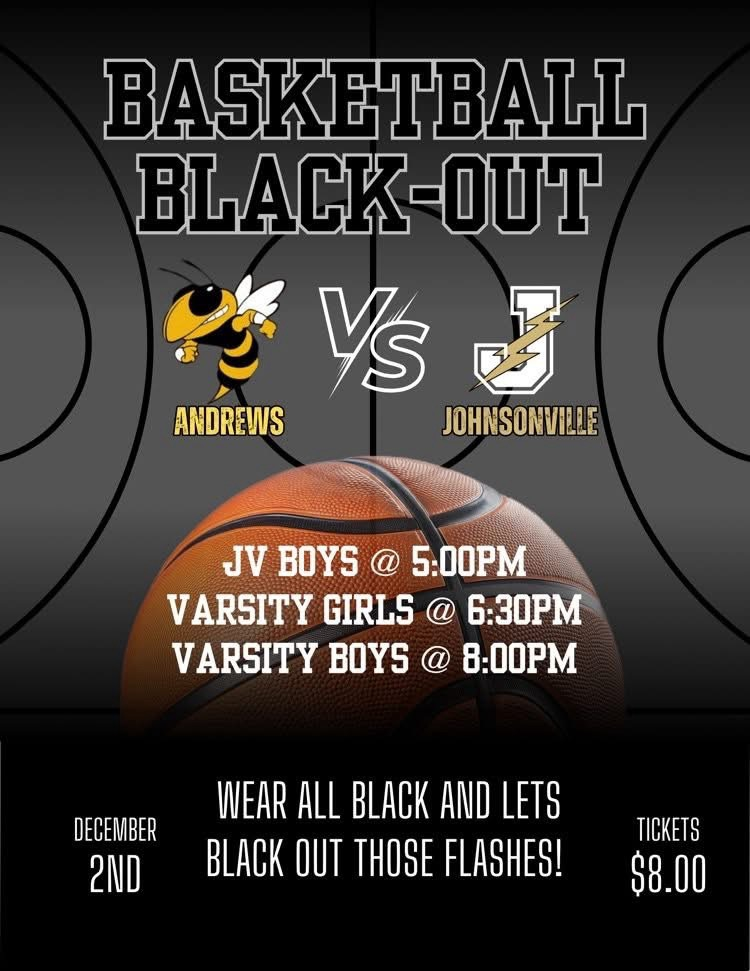 BASKETBALL
BLACK-OUT

ANDREWS

VS

J

JOHNSONVILLE

JV BOYS @ 5:00PM
VARSITY GIRLS @ 6:30PM
VARSITY BOYS @ 8:00PM

DECEMBER
2ND

WEAR ALL BLACK AND LETS BLACK OUT THOSE FLASHES!

TICKETS
$8.00